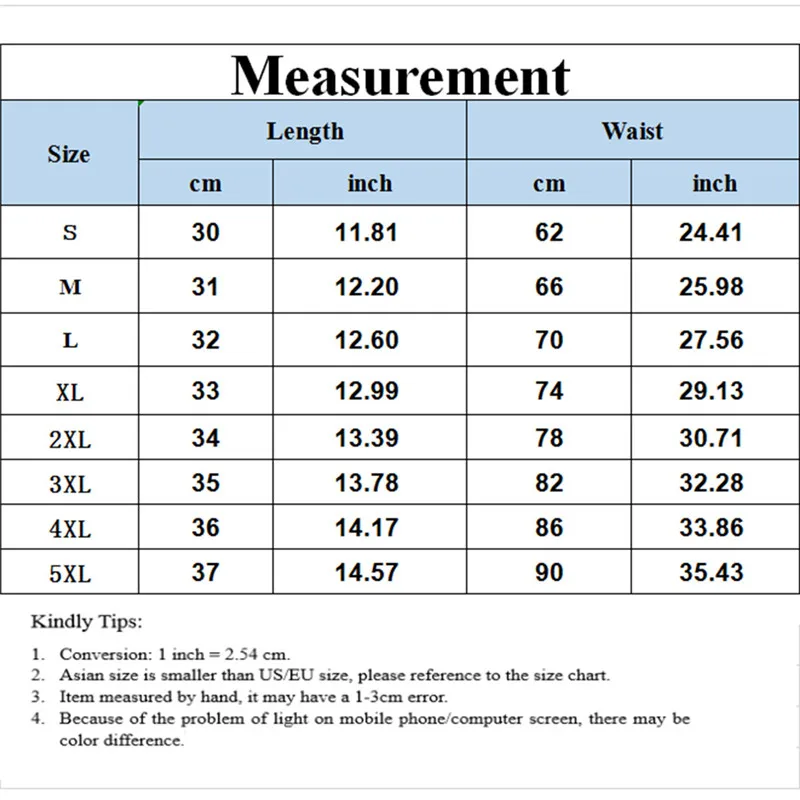 Measurement

| Size | Length cm | Length inch | Waist cm | Waist inch |
|---|---|---|---|---|
| S | 30 | 11.81 | 62 | 24.41 |
| M | 31 | 12.20 | 66 | 25.98 |
| L | 32 | 12.60 | 70 | 27.56 |
| XL | 33 | 12.99 | 74 | 29.13 |
| 2XL | 34 | 13.39 | 78 | 30.71 |
| 3XL | 35 | 13.78 | 82 | 32.28 |
| 4XL | 36 | 14.17 | 86 | 33.86 |
| 5XL | 37 | 14.57 | 90 | 35.43 |

Kindly Tips:

1. Conversion: 1 inch = 2.54 cm.
2. Asian size is smaller than US/EU size, please reference to the size chart.
3. Item measured by hand, it may have a 1-3cm error.
4. Because of the problem of light on mobile phone/computer screen, there may be color difference.